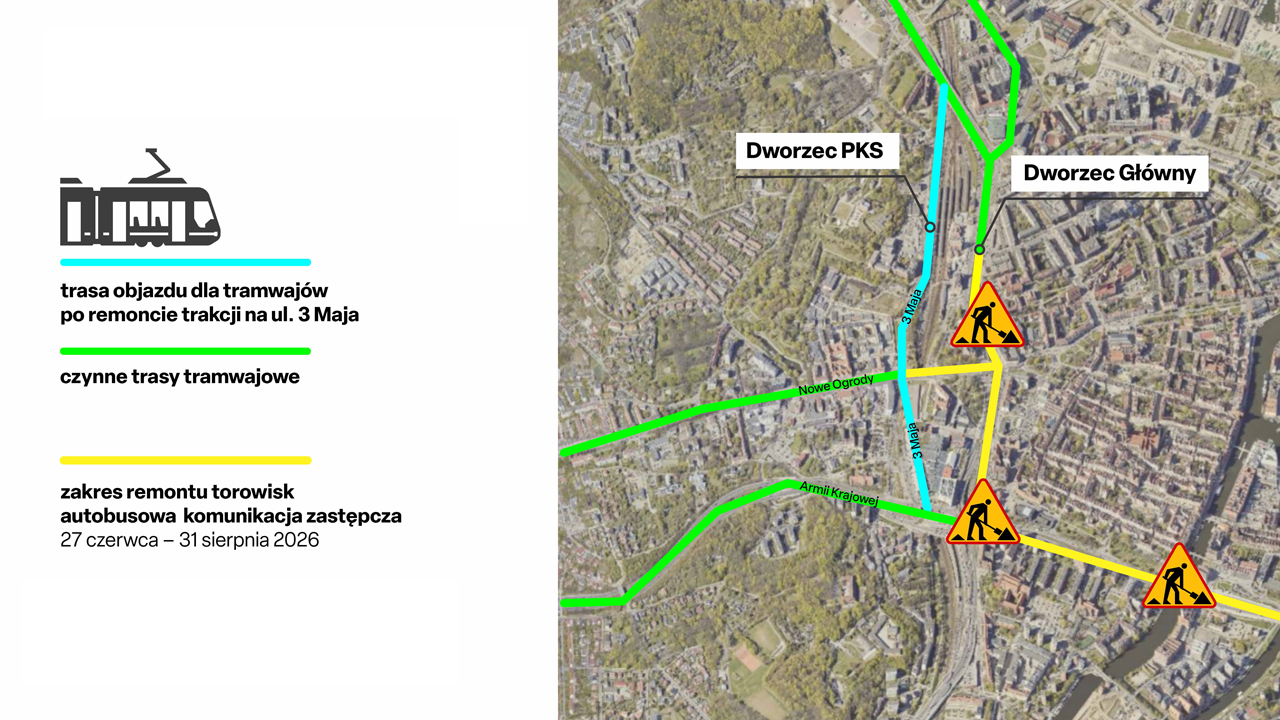 trasa objazdu dla tramwajów po remoncie trakcji na ul. 3 Maja

czynne trasy tramwajowe

zakres remontu torowisk autobusowa komunikacja zastępcza
27 czerwca – 31 sierpnia 2026

Dworzec PKS

Dworzec Główny

3 Maja

Nowe Ogrody

3 Maja

Armii Krajowej